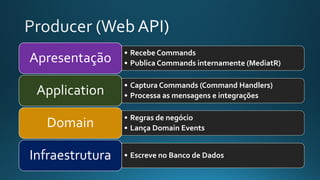 Producer (Web API)

Apresentação

• Recebe Commands
• Publica Commands internamente (MediatR)

Application

• Captura Commands (Command Handlers)
• Processa as mensagens e integrações

Domain

• Regras de negócio
• Lança Domain Events

Infraestrutura

• Escreve no Banco de Dados